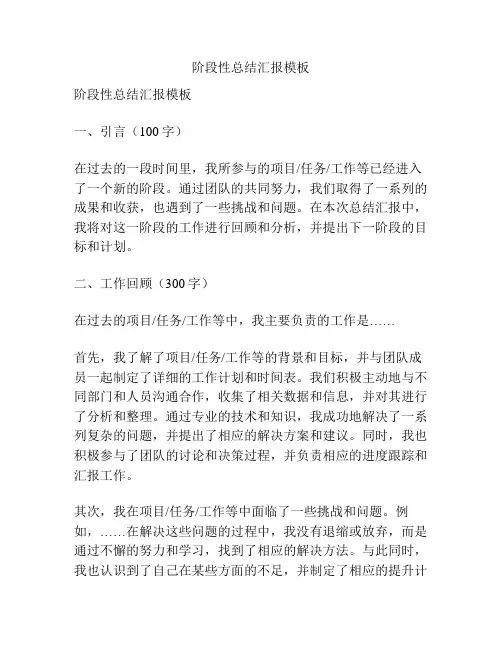 阶段性总结汇报模板

阶段性总结汇报模板

一、引言（100字）

在过去的一段时间里，我所参与的项目/任务/工作等已经进入了一个新的阶段。通过团队的共同努力，我们取得了一系列的成果和收获，也遇到了一些挑战和问题。在本次总结汇报中，我将对这一阶段的工作进行回顾和分析，并提出下一阶段的目标和计划。

二、工作回顾（300字）

在过去的项目/任务/工作等中，我主要负责的工作是……

首先，我了解了项目/任务/工作等的背景和目标，并与团队成员一起制定了详细的工作计划和时间表。我们积极主动地与不同部门和人员沟通合作，收集了相关数据和信息，并对其进行了分析和整理。通过专业的技术和知识，我成功地解决了一系列复杂的问题，并提出了相应的解决方案和建议。同时，我也积极参与了团队的讨论和决策过程，并负责相应的进度跟踪和汇报工作。

其次，我在项目/任务/工作等中面临了一些挑战和问题。例如，……在解决这些问题的过程中，我没有退缩或放弃，而是通过不懈的努力和学习，找到了相应的解决方法。与此同时，我也认识到了自己在某些方面的不足，并制定了相应的提升计